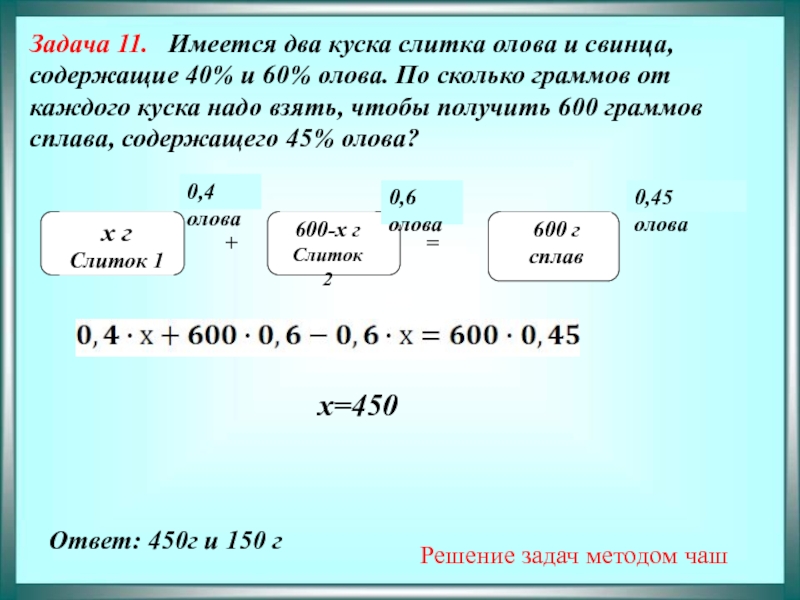 Задача 11. Имеется два куска слитка олова и свинца, содержащие 40% и 60% олова. По сколько граммов от каждого куска надо взять, чтобы получить 600 граммов сплава, содержащего 45% олова?

0,4 олова

х г
Слиток 1

+

0,6 олова

600-х г
Слиток 2

=

0,45 олова

600 г
сплав

$0,4 \cdot x + 600 \cdot 0,6 - 0,6 \cdot x = 600 \cdot 0,45$

х=450

Ответ: 450г и 150 г

Решение задач методом чаш